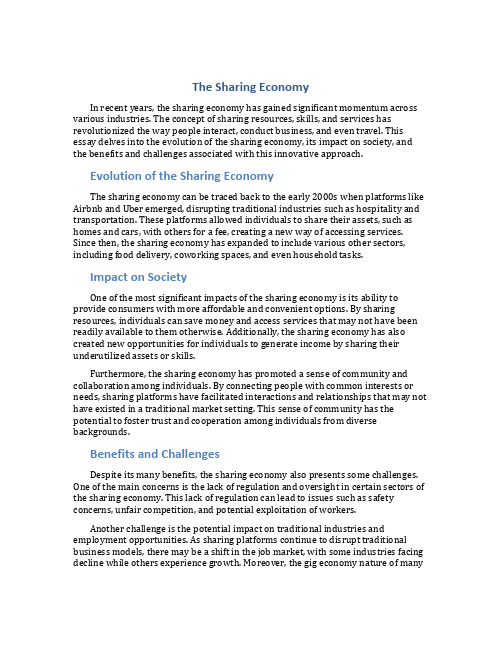 The Sharing Economy

In recent years, the sharing economy has gained significant momentum across various industries. The concept of sharing resources, skills, and services has revolutionized the way people interact, conduct business, and even travel. This essay delves into the evolution of the sharing economy, its impact on society, and the benefits and challenges associated with this innovative approach.

Evolution of the Sharing Economy

The sharing economy can be traced back to the early 2000s when platforms like Airbnb and Uber emerged, disrupting traditional industries such as hospitality and transportation. These platforms allowed individuals to share their assets, such as homes and cars, with others for a fee, creating a new way of accessing services. Since then, the sharing economy has expanded to include various other sectors, including food delivery, coworking spaces, and even household tasks.

Impact on Society

One of the most significant impacts of the sharing economy is its ability to provide consumers with more affordable and convenient options. By sharing resources, individuals can save money and access services that may not have been readily available to them otherwise. Additionally, the sharing economy has also created new opportunities for individuals to generate income by sharing their underutilized assets or skills.

Furthermore, the sharing economy has promoted a sense of community and collaboration among individuals. By connecting people with common interests or needs, sharing platforms have facilitated interactions and relationships that may not have existed in a traditional market setting. This sense of community has the potential to foster trust and cooperation among individuals from diverse backgrounds.

Benefits and Challenges

Despite its many benefits, the sharing economy also presents some challenges. One of the main concerns is the lack of regulation and oversight in certain sectors of the sharing economy. This lack of regulation can lead to issues such as safety concerns, unfair competition, and potential exploitation of workers.

Another challenge is the potential impact on traditional industries and employment opportunities. As sharing platforms continue to disrupt traditional business models, there may be a shift in the job market, with some industries facing decline while others experience growth. Moreover, the gig economy nature of many